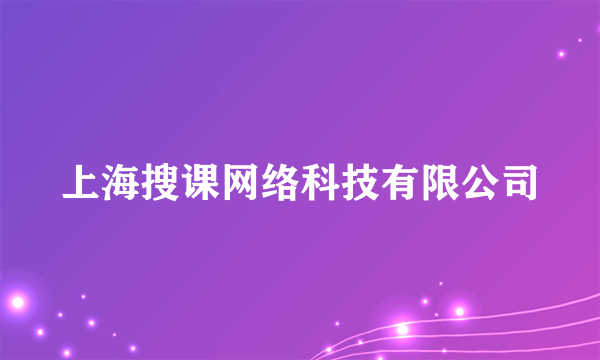 上海搜课网络科技有限公司